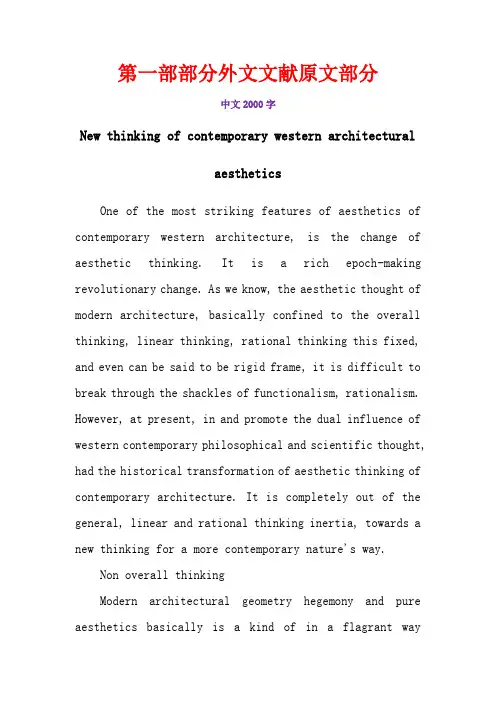 第一部部分外文文献原文部分

中文2000字

New thinking of contemporary western architectural aesthetics

One of the most striking features of aesthetics of contemporary western architecture, is the change of aesthetic thinking. It is a rich epoch-making revolutionary change. As we know, the aesthetic thought of modern architecture, basically confined to the overall thinking, linear thinking, rational thinking this fixed, and even can be said to be rigid frame, it is difficult to break through the shackles of functionalism, rationalism. However, at present, in and promote the dual influence of western contemporary philosophical and scientific thought, had the historical transformation of aesthetic thinking of contemporary architecture. It is completely out of the general, linear and rational thinking inertia, towards a new thinking for a more contemporary nature's way.

Non overall thinking

Modern architectural geometry hegemony and pure aesthetics basically is a kind of in a flagrant way